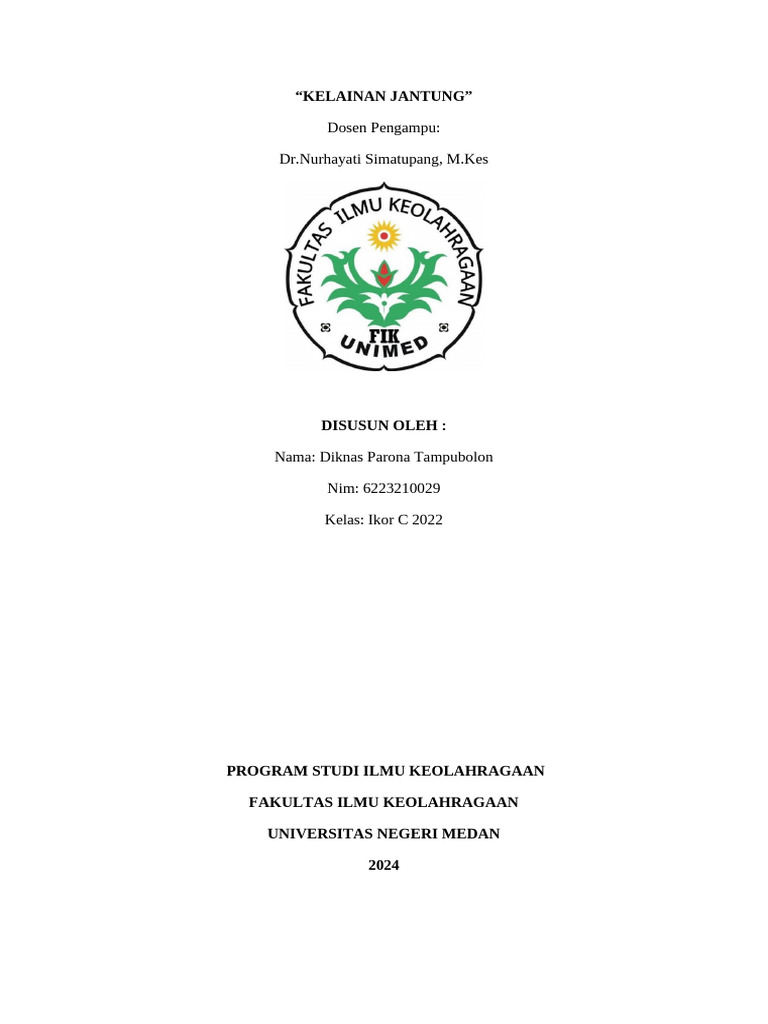 “KELAINAN JANTUNG”

Dosen Pengampu:

Dr.Nurhayati Simatupang, M.Kes

FAKULTAS ILMU KEOLAHRAGAAN
FIK
UNIMED

DISUSUN OLEH :

Nama: Diknas Parona Tampubolon

Nim: 6223210029

Kelas: Ikor C 2022

PROGRAM STUDI ILMU KEOLAHRAGAAN

FAKULTAS ILMU KEOLAHRAGAAN

UNIVERSITAS NEGERI MEDAN

2024